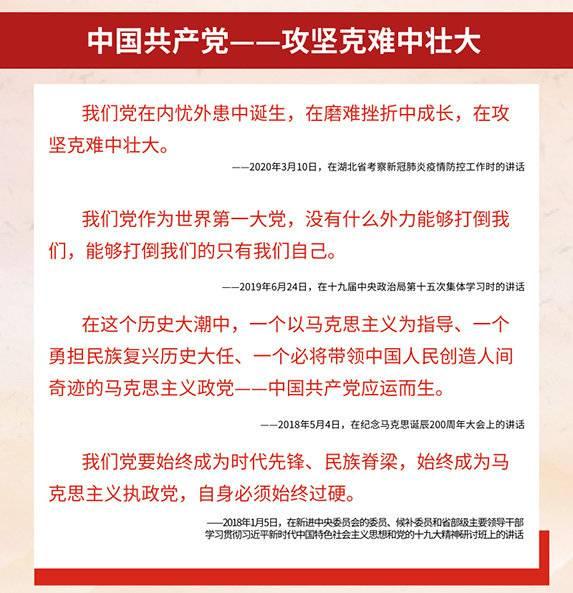 中国共产党——攻坚克难中壮大

我们党在内忧外患中诞生，在磨难挫折中成长，在攻坚克难中壮大。

——2020年3月10日，在湖北省考察新冠肺炎疫情防控工作时的讲话

我们党作为世界第一大党，没有什么外力能够打倒我们，能够打倒我们的只有我们自己。

——2019年6月24日，在十九届中央政治局第十五次集体学习时的讲话

在这个历史大潮中，一个以马克思主义为指导、一个勇担民族复兴历史大任、一个必将带领中国人民创造人间奇迹的马克思主义政党——中国共产党应运而生。

——2018年5月4日，在纪念马克思诞辰200周年大会上的讲话

我们党要始终成为时代先锋、民族脊梁，始终成为马克思主义执政党，自身必须始终过硬。

——2018年1月5日，在新进中央委员会的委员、候补委员和省部级主要领导干部学习贯彻习近平新时代中国特色社会主义思想和党的十九大精神研讨班上的讲话